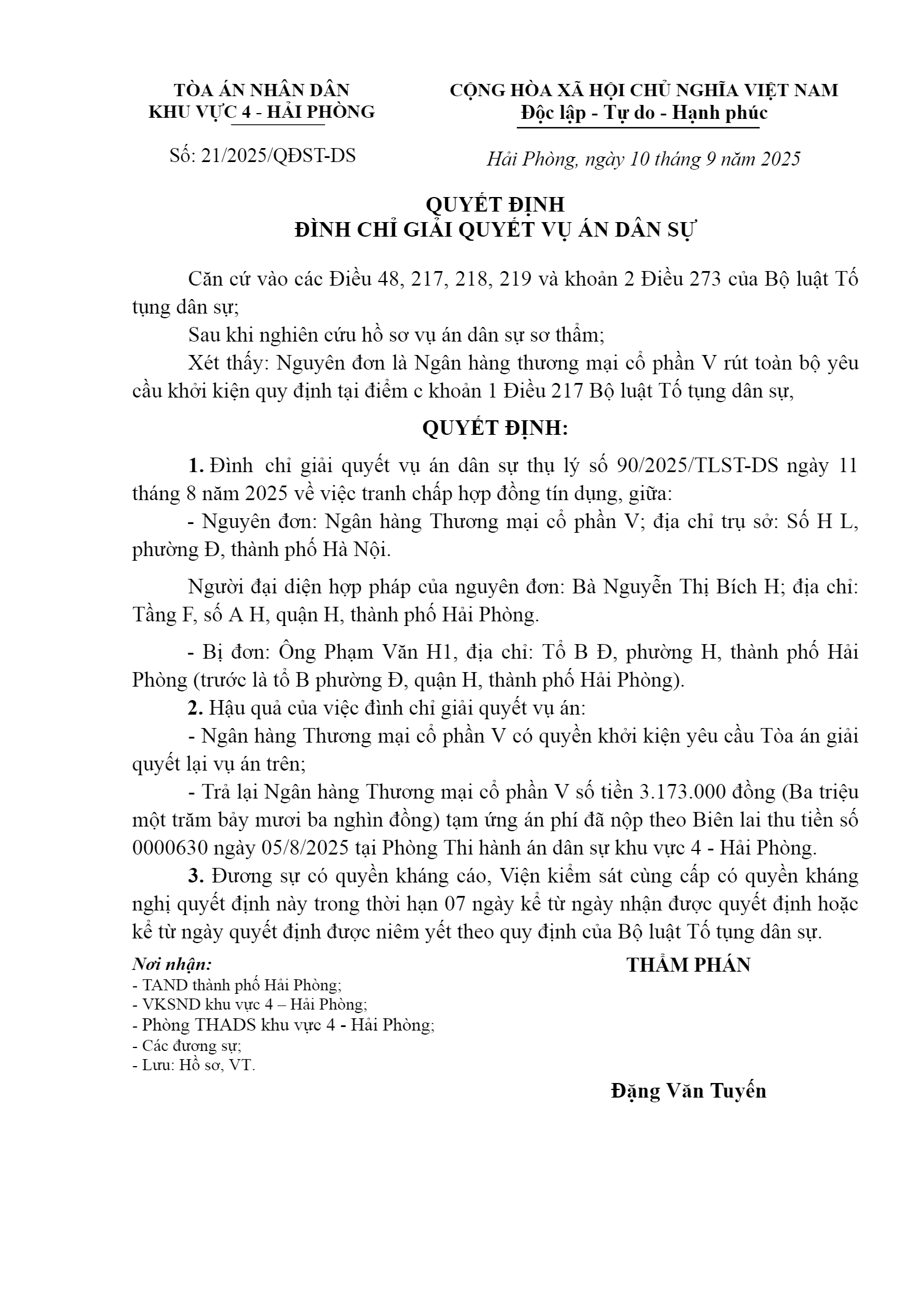 TÒA ÁN NHÂN DÂN
KHU VỰC 4 - HẢI PHÒNG

Số: 21/2025/QĐST-DS

CỘNG HÒA XÃ HỘI CHỦ NGHĨA VIỆT NAM
Độc lập - Tự do - Hạnh phúc

Hải Phòng, ngày 10 tháng 9 năm 2025

QUYẾT ĐỊNH
ĐÌNH CHỈ GIẢI QUYẾT VỤ ÁN DÂN SỰ

Căn cứ vào các Điều 48, 217, 218, 219 và khoản 2 Điều 273 của Bộ luật Tố tụng dân sự;

Sau khi nghiên cứu hồ sơ vụ án dân sự sơ thẩm;

Xét thấy: Nguyên đơn là Ngân hàng thương mại cổ phần V rút toàn bộ yêu cầu khởi kiện quy định tại điểm c khoản 1 Điều 217 Bộ luật Tố tụng dân sự,

QUYẾT ĐỊNH:

1. Đình chỉ giải quyết vụ án dân sự thụ lý số 90/2025/TLST-DS ngày 11 tháng 8 năm 2025 về việc tranh chấp hợp đồng tín dụng, giữa:

- Nguyên đơn: Ngân hàng Thương mại cổ phần V; địa chỉ trụ sở: Số H L, phường Đ, thành phố Hà Nội.

Người đại diện hợp pháp của nguyên đơn: Bà Nguyễn Thị Bích H; địa chỉ: Tầng F, số A H, quận H, thành phố Hải Phòng.

- Bị đơn: Ông Phạm Văn H1, địa chỉ: Tổ B Đ, phường H, thành phố Hải Phòng (trước là tổ B phường Đ, quận H, thành phố Hải Phòng).

2. Hậu quả của việc đình chỉ giải quyết vụ án:

- Ngân hàng Thương mại cổ phần V có quyền khởi kiện yêu cầu Tòa án giải quyết lại vụ án trên;

- Trả lại Ngân hàng Thương mại cổ phần V số tiền 3.173.000 đồng (Ba triệu một trăm bảy mươi ba nghìn đồng) tạm ứng án phí đã nộp theo Biên lai thu tiền số 0000630 ngày 05/8/2025 tại Phòng Thi hành án dân sự khu vực 4 - Hải Phòng.

3. Đương sự có quyền kháng cáo, Viện kiểm sát cùng cấp có quyền kháng nghị quyết định này trong thời hạn 07 ngày kể từ ngày nhận được quyết định hoặc kể từ ngày quyết định được niêm yết theo quy định của Bộ luật Tố tụng dân sự.

Nơi nhận:
- TAND thành phố Hải Phòng;
- VKSND khu vực 4 – Hải Phòng;
- Phòng THADS khu vực 4 - Hải Phòng;
- Các đương sự;
- Lưu: Hồ sơ, VT.

THẨM PHÁN

Đặng Văn Tuyến